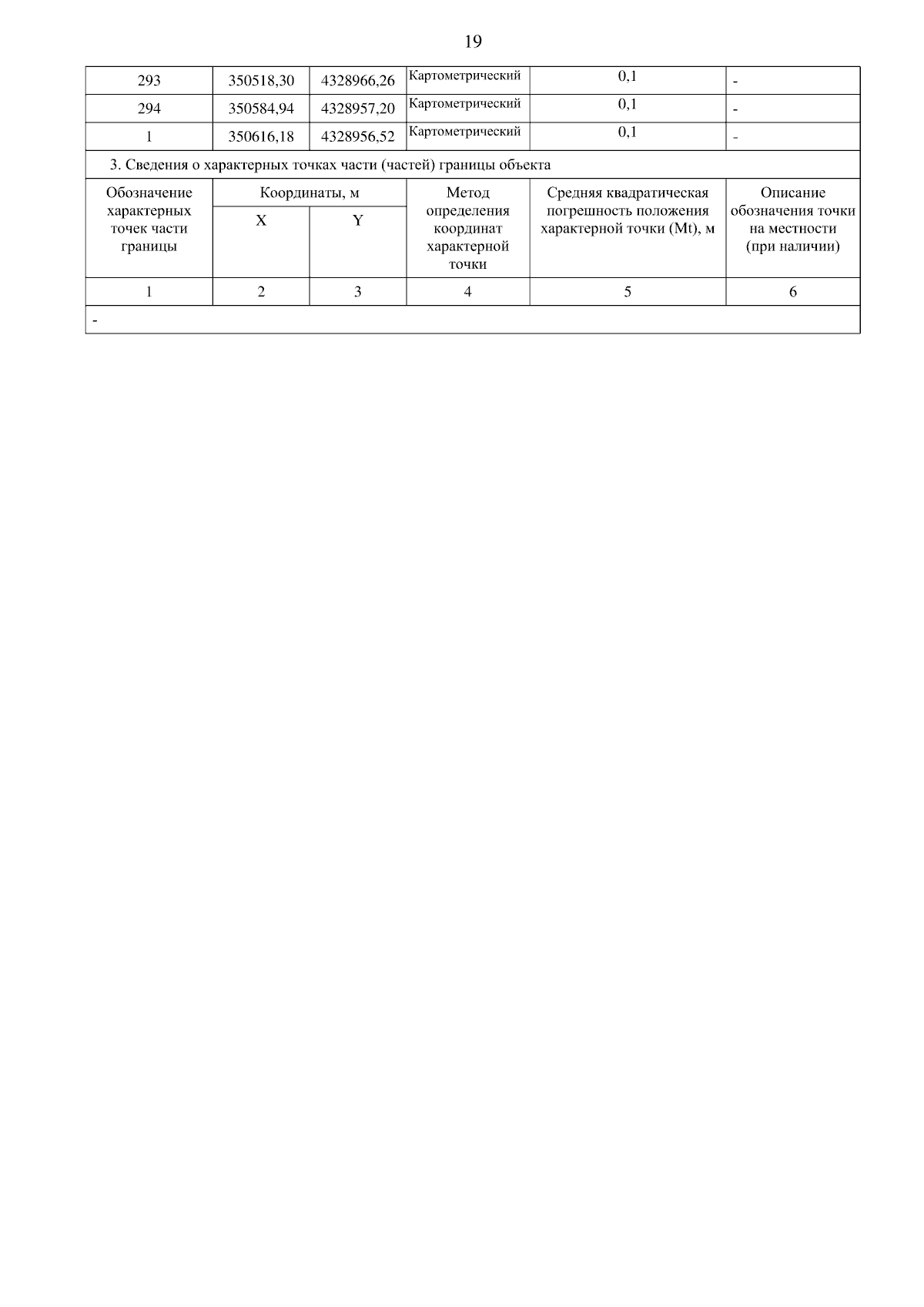 19

| 293 | 350518,30 | 4328966,26 | Картометрический | 0,1 | - |
|---|---|---|---|---|---|
| 294 | 350584,94 | 4328957,20 | Картометрический | 0,1 | - |
| 1 | 350616,18 | 4328956,52 | Картометрический | 0,1 | - |

3. Сведения о характерных точках части (частей) границы объекта

| Обозначение характерных точек части границы | Координаты, м X | Координаты, м Y | Метод определения координат характерной точки | Средняя квадратическая погрешность положения характерной точки (Mt), м | Описание обозначения точки на местности (при наличии) |
|---|---|---|---|---|---|
| 1 | 2 | 3 | 4 | 5 | 6 |
| - | | | | | |